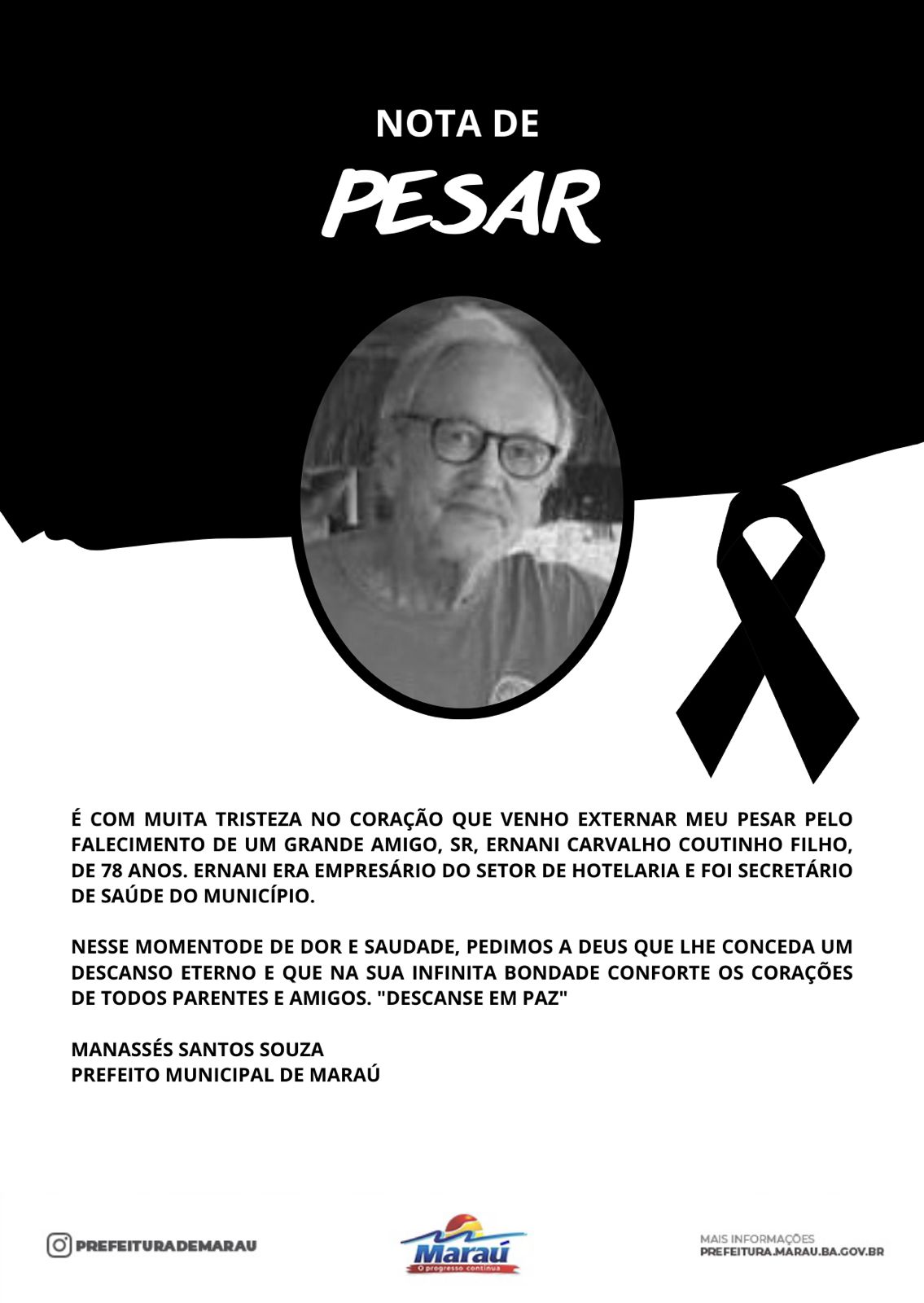 NOTA DE

PESAR

É COM MUITA TRISTEZA NO CORAÇÃO QUE VENHO EXTERNAR MEU PESAR PELO FALECIMENTO DE UM GRANDE AMIGO, SR, ERNANI CARVALHO COUTINHO FILHO, DE 78 ANOS. ERNANI ERA EMPRESÁRIO DO SETOR DE HOTELARIA E FOI SECRETÁRIO DE SAÚDE DO MUNICÍPIO.

NESSE MOMENTODE DE DOR E SAUDADE, PEDIMOS A DEUS QUE LHE CONCEDA UM DESCANSO ETERNO E QUE NA SUA INFINITA BONDADE CONFORTE OS CORAÇÕES DE TODOS PARENTES E AMIGOS. "DESCANSE EM PAZ"

MANASSÉS SANTOS SOUZA
PREFEITO MUNICIPAL DE MARAÚ

PREFEITURADEMARAU

Maraú
O progresso continua

MAIS INFORMAÇÕES
PREFEITURA.MARAU.BA.GOV.BR